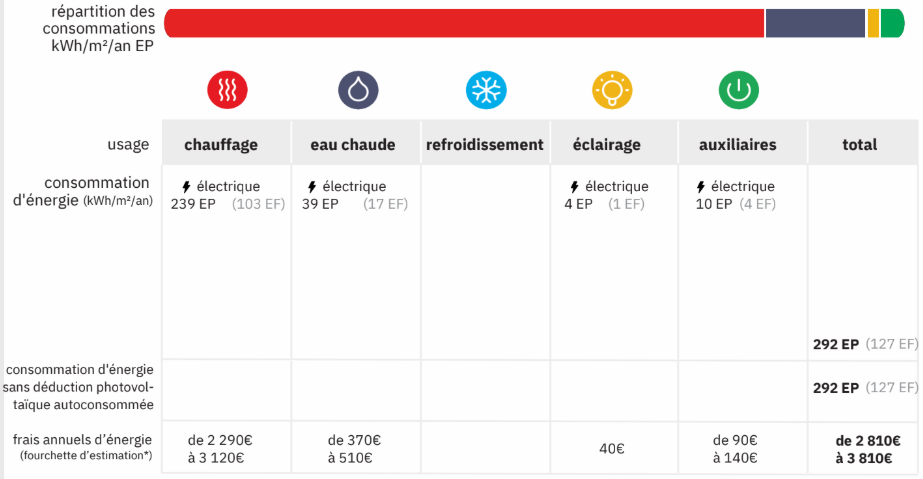 répartition des consommations kWh/m²/an EP

| usage | chauffage | eau chaude | refroidissement | éclairage | auxiliaires | total |
|---|---|---|---|---|---|---|
| consommation d'énergie (kWh/m²/an) | électrique 239 EP (103 EF) | électrique 39 EP (17 EF) | | électrique 4 EP (1 EF) | électrique 10 EP (4 EF) | 292 EP (127 EF) |
| consommation d'énergie sans déduction photovoltaïque autoconsommée | | | | | | 292 EP (127 EF) |
| frais annuels d'énergie (fourchette d'estimation*) | de 2 290€ à 3 120€ | de 370€ à 510€ | | 40€ | de 90€ à 140€ | de 2 810€ à 3 810€ |